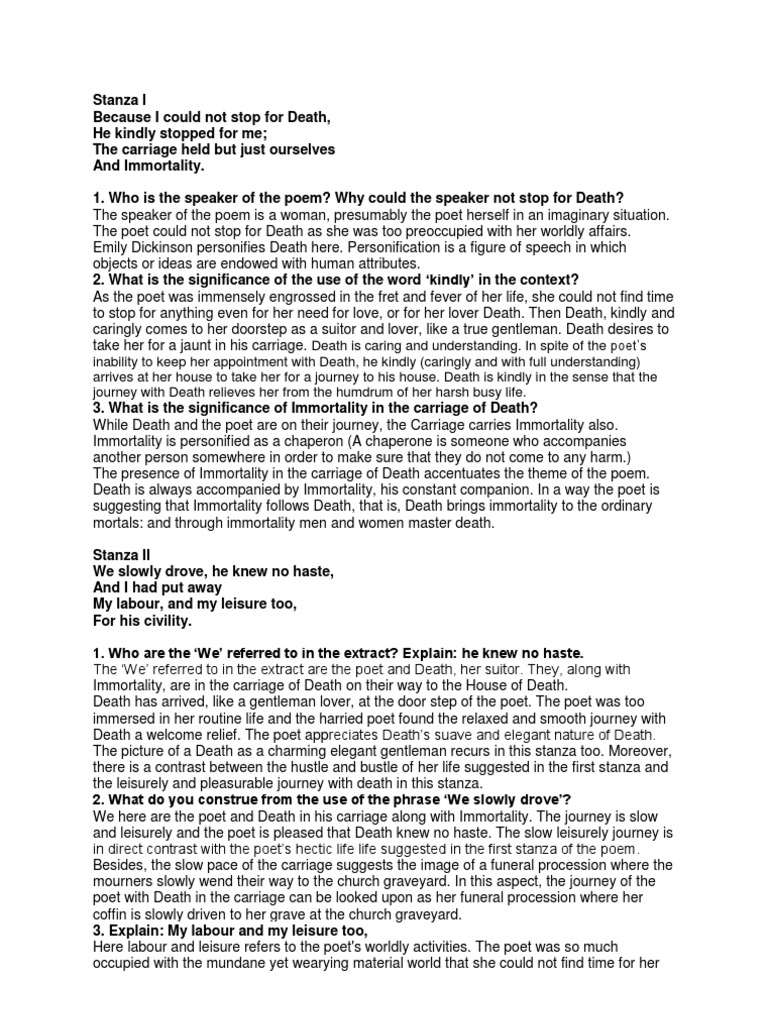 Stanza I
Because I could not stop for Death,
He kindly stopped for me;
The carriage held but just ourselves
And Immortality.

1. Who is the speaker of the poem? Why could the speaker not stop for Death?
The speaker of the poem is a woman, presumably the poet herself in an imaginary situation. The poet could not stop for Death as she was too preoccupied with her worldly affairs. Emily Dickinson personifies Death here. Personification is a figure of speech in which objects or ideas are endowed with human attributes.
2. What is the significance of the use of the word 'kindly' in the context?
As the poet was immensely engrossed in the fret and fever of her life, she could not find time to stop for anything even for her need for love, or for her lover Death. Then Death, kindly and caringly comes to her doorstep as a suitor and lover, like a true gentleman. Death desires to take her for a jaunt in his carriage. Death is caring and understanding. In spite of the poet's inability to keep her appointment with Death, he kindly (caringly and with full understanding) arrives at her house to take her for a journey to his house. Death is kindly in the sense that the journey with Death relieves her from the humdrum of her harsh busy life.
3. What is the significance of Immortality in the carriage of Death?
While Death and the poet are on their journey, the Carriage carries Immortality also. Immortality is personified as a chaperon (A chaperone is someone who accompanies another person somewhere in order to make sure that they do not come to any harm.)
The presence of Immortality in the carriage of Death accentuates the theme of the poem. Death is always accompanied by Immortality, his constant companion. In a way the poet is suggesting that Immortality follows Death, that is, Death brings immortality to the ordinary mortals: and through immortality men and women master death.

Stanza II
We slowly drove, he knew no haste,
And I had put away
My labour, and my leisure too,
For his civility.

1. Who are the 'We' referred to in the extract? Explain: he knew no haste.
The 'We' referred to in the extract are the poet and Death, her suitor. They, along with Immortality, are in the carriage of Death on their way to the House of Death.
Death has arrived, like a gentleman lover, at the door step of the poet. The poet was too immersed in her routine life and the harried poet found the relaxed and smooth journey with Death a welcome relief. The poet appreciates Death's suave and elegant nature of Death.
The picture of a Death as a charming elegant gentleman recurs in this stanza too. Moreover, there is a contrast between the hustle and bustle of her life suggested in the first stanza and the leisurely and pleasurable journey with death in this stanza.
2. What do you construe from the use of the phrase 'We slowly drove'?
We here are the poet and Death in his carriage along with Immortality. The journey is slow and leisurely and the poet is pleased that Death knew no haste. The slow leisurely journey is in direct contrast with the poet's hectic life life suggested in the first stanza of the poem.
Besides, the slow pace of the carriage suggests the image of a funeral procession where the mourners slowly wend their way to the church graveyard. In this aspect, the journey of the poet with Death in the carriage can be looked upon as her funeral procession where her coffin is slowly driven to her grave at the church graveyard.
3. Explain: My labour and my leisure too,
Here labour and leisure refers to the poet's worldly activities. The poet was so much occupied with the mundane yet wearying material world that she could not find time for her